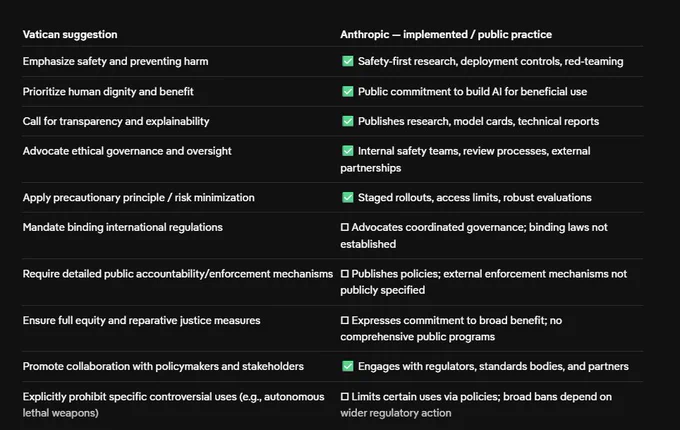 | Vatican suggestion | Anthropic — implemented / public practice |
|---|---|
| Emphasize safety and preventing harm | ✅ Safety-first research, deployment controls, red-teaming |
| Prioritize human dignity and benefit | ✅ Public commitment to build AI for beneficial use |
| Call for transparency and explainability | ✅ Publishes research, model cards, technical reports |
| Advocate ethical governance and oversight | ✅ Internal safety teams, review processes, external partnerships |
| Apply precautionary principle / risk minimization | ✅ Staged rollouts, access limits, robust evaluations |
| Mandate binding international regulations | ☐ Advocates coordinated governance; binding laws not established |
| Require detailed public accountability/enforcement mechanisms | ☐ Publishes policies; external enforcement mechanisms not publicly specified |
| Ensure full equity and reparative justice measures | ☐ Expresses commitment to broad benefit; no comprehensive public programs |
| Promote collaboration with policymakers and stakeholders | ✅ Engages with regulators, standards bodies, and partners |
| Explicitly prohibit specific controversial uses (e.g., autonomous lethal weapons) | ☐ Limits certain uses via policies; broad bans depend on wider regulatory action |